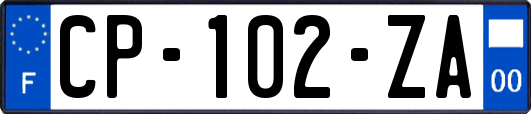 F
CP-102-ZA
00